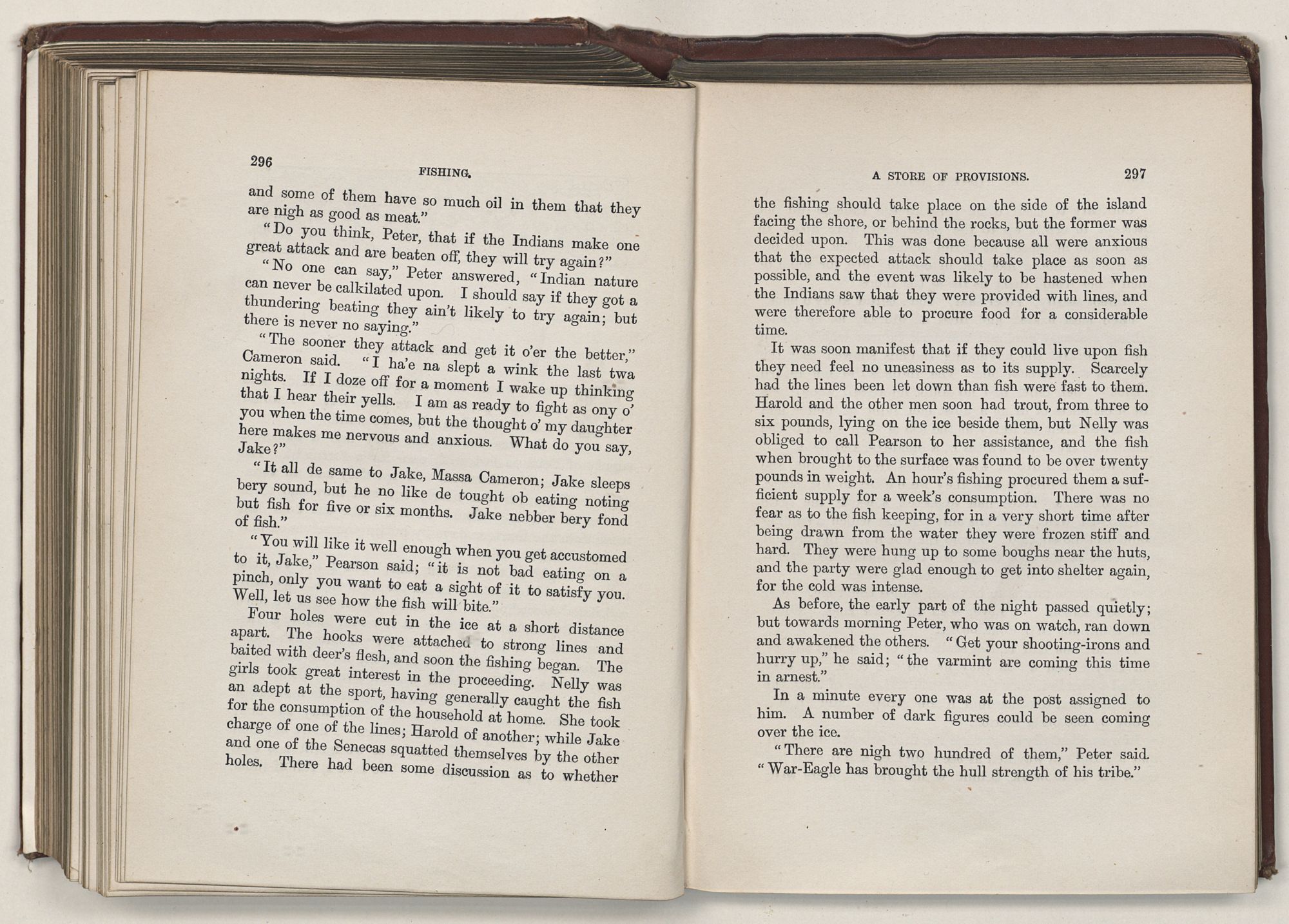 296

FISHING.

and some of them have so much oil in them that they are nigh as good as meat."

"Do you think, Peter, that if the Indians make one great attack and are beaten off, they will try again?"

"No one can say," Peter answered, "Indian nature can never be calkilated upon. I should say if they got a thundering beating they ain't likely to try again; but there is never no saying."

"The sooner they attack and get it o'er the better," Cameron said. "I ha'e na slept a wink the last twa nights. If I doze off for a moment I wake up thinking that I hear their yells. I am as ready to fight as ony o' you when the time comes, but the thought o' my daughter here makes me nervous and anxious. What do you say, Jake?"

"It all de same to Jake, Massa Cameron; Jake sleeps bery sound, but he no like de tought ob eating noting but fish for five or six months. Jake nebber bery fond of fish."

"You will like it well enough when you get accustomed to it, Jake," Pearson said; "it is not bad eating on a pinch, only you want to eat a sight of it to satisfy you. Well, let us see how the fish will bite."

Four holes were cut in the ice at a short distance apart. The hooks were attached to strong lines and baited with deer's flesh, and soon the fishing began. The girls took great interest in the proceeding. Nelly was an adept at the sport, having generally caught the fish for the consumption of the household at home. She took charge of one of the lines; Harold of another; while Jake and one of the Senecas squatted themselves by the other holes. There had been some discussion as to whether

A STORE OF PROVISIONS.

297

the fishing should take place on the side of the island facing the shore, or behind the rocks, but the former was decided upon. This was done because all were anxious that the expected attack should take place as soon as possible, and the event was likely to be hastened when the Indians saw that they were provided with lines, and were therefore able to procure food for a considerable time.

It was soon manifest that if they could live upon fish they need feel no uneasiness as to its supply. Scarcely had the lines been let down than fish were fast to them. Harold and the other men soon had trout, from three to six pounds, lying on the ice beside them, but Nelly was obliged to call Pearson to her assistance, and the fish when brought to the surface was found to be over twenty pounds in weight. An hour's fishing procured them a sufficient supply for a week's consumption. There was no fear as to the fish keeping, for in a very short time after being drawn from the water they were frozen stiff and hard. They were hung up to some boughs near the huts, and the party were glad enough to get into shelter again, for the cold was intense.

As before, the early part of the night passed quietly; but towards morning Peter, who was on watch, ran down and awakened the others. "Get your shooting-irons and hurry up," he said; "the varmint are coming this time in arnest."

In a minute every one was at the post assigned to him. A number of dark figures could be seen coming over the ice.

"There are nigh two hundred of them," Peter said. "War-Eagle has brought the hull strength of his tribe."